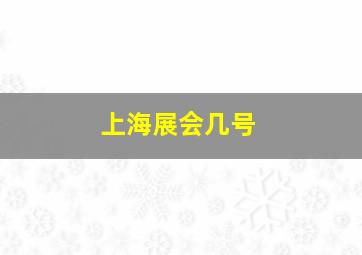 上海展会几号